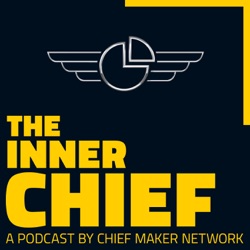 THE
INNER
CHIEF
A PODCAST BY CHIEF MAKER NETWORK